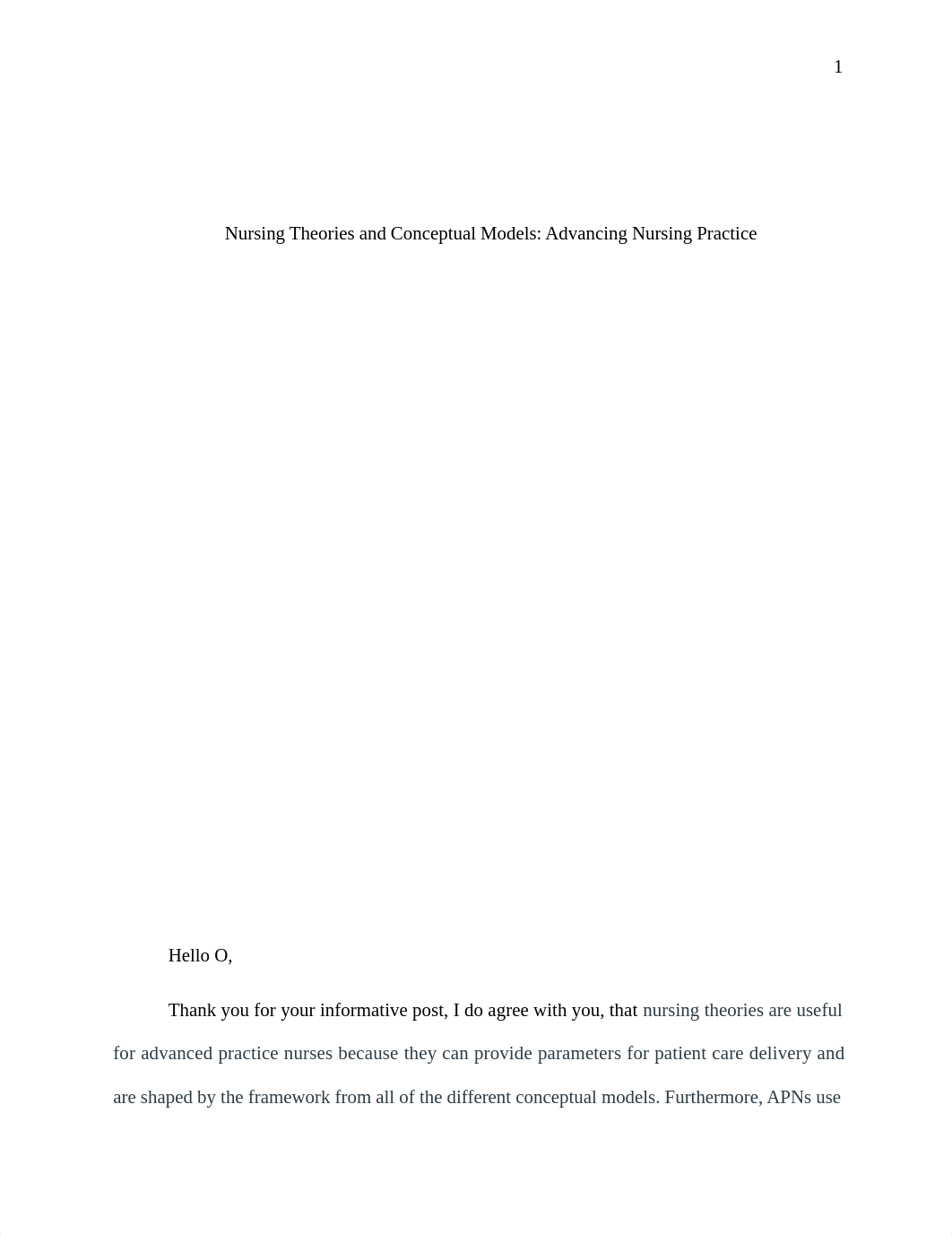 1

Nursing Theories and Conceptual Models: Advancing Nursing Practice

Hello O,

Thank you for your informative post, I do agree with you, that nursing theories are useful for advanced practice nurses because they can provide parameters for patient care delivery and are shaped by the framework from all of the different conceptual models. Furthermore, APNs use